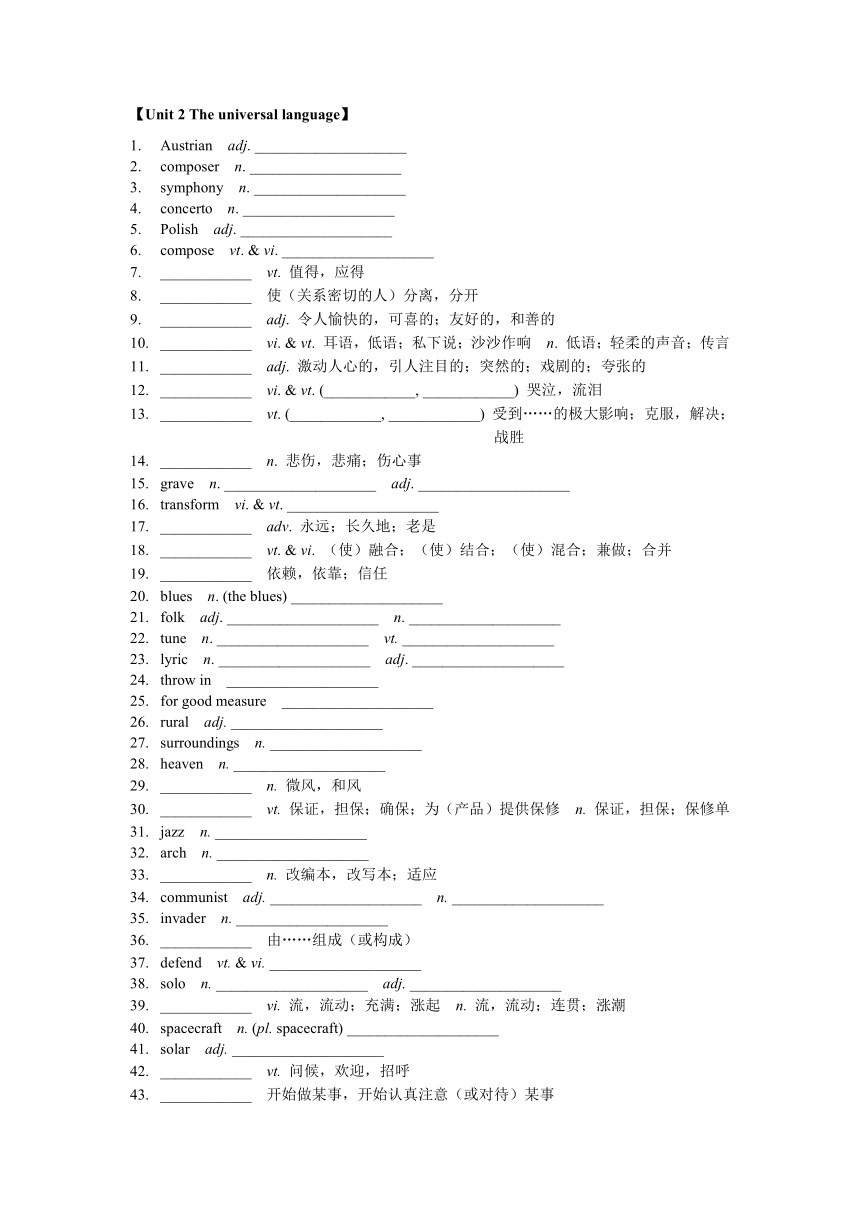 【Unit 2 The universal language】

1. Austrian adj. ____________________
2. composer n. ____________________
3. symphony n. ____________________
4. concerto n. ____________________
5. Polish adj. ____________________
6. compose vt. & vi. ____________________
7. ____________ vt. 值得，应得
8. ____________ 使（关系密切的人）分离，分开
9. ____________ adj. 令人愉快的，可喜的；友好的，和善的
10. ____________ vi. & vt. 耳语，低语；私下说；沙沙作响 n. 低语；轻柔的声音；传言
11. ____________ adj. 激动人心的，引人注目的；突然的；戏剧的；夸张的
12. ____________ vi. & vt. (____________, ____________) 哭泣，流泪
13. ____________ vt. (____________, ____________) 受到……的极大影响；克服，解决；战胜
14. ____________ n. 悲伤，悲痛；伤心事
15. grave n. ____________________ adj. ____________________
16. transform vi. & vt. ____________________
17. ____________ adv. 永远；长久地；老是
18. ____________ vt. & vi. （使）融合；（使）结合；（使）混合；兼做；合并
19. ____________ 依赖，依靠；信任
20. blues n. (the blues) ____________________
21. folk adj. ____________________ n. ____________________
22. tune n. ____________________ vt. ____________________
23. lyric n. ____________________ adj. ____________________
24. throw in ____________________
25. for good measure ____________________
26. rural adj. ____________________
27. surroundings n. ____________________
28. heaven n. ____________________
29. ____________ n. 微风，和风
30. ____________ vt. 保证，担保；确保；为（产品）提供保修 n. 保证，担保；保修单
31. jazz n. ____________________
32. arch n. ____________________
33. ____________ n. 改编本，改写本；适应
34. communist adj. ____________________ n. ____________________
35. invader n. ____________________
36. ____________ 由……组成（或构成）
37. defend vt. & vi. ____________________
38. solo n. ____________________ adj. ____________________
39. ____________ vi. 流，流动；充满；涨起 n. 流，流动；连贯；涨潮
40. spacecraft n. (pl. spacecraft) ____________________
41. solar adj. ____________________
42. ____________ vt. 问候，欢迎，招呼
43. ____________ 开始做某事，开始认真注意（或对待）某事